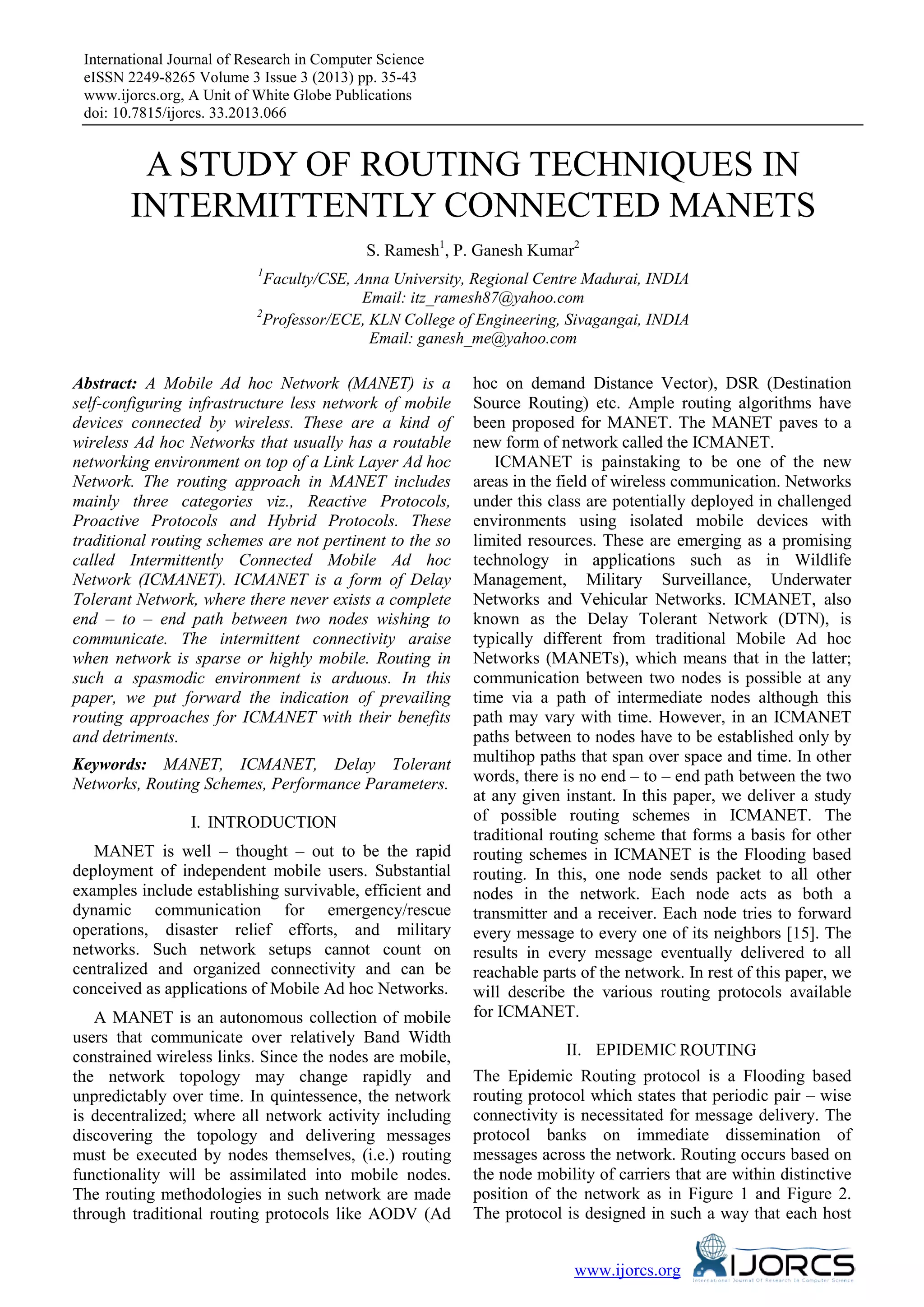 International Journal of Research in Computer Science
eISSN 2249-8265 Volume 3 Issue 3 (2013) pp. 35-43
www.ijorcs.org, A Unit of White Globe Publications
doi: 10.7815/ijorcs. 33.2013.066

A STUDY OF ROUTING TECHNIQUES IN INTERMITTENTLY CONNECTED MANETS

S. Ramesh$^1$, P. Ganesh Kumar$^2$

$^1$Faculty/CSE, Anna University, Regional Centre Madurai, INDIA
Email: itz_ramesh87@yahoo.com
$^2$Professor/ECE, KLN College of Engineering, Sivagangai, INDIA
Email: ganesh_me@yahoo.com

Abstract: A Mobile Ad hoc Network (MANET) is a self-configuring infrastructure less network of mobile devices connected by wireless. These are a kind of wireless Ad hoc Networks that usually has a routable networking environment on top of a Link Layer Ad hoc Network. The routing approach in MANET includes mainly three categories viz., Reactive Protocols, Proactive Protocols and Hybrid Protocols. These traditional routing schemes are not pertinent to the so called Intermittently Connected Mobile Ad hoc Network (ICMANET). ICMANET is a form of Delay Tolerant Network, where there never exists a complete end – to – end path between two nodes wishing to communicate. The intermittent connectivity araise when network is sparse or highly mobile. Routing in such a spasmodic environment is arduous. In this paper, we put forward the indication of prevailing routing approaches for ICMANET with their benefits and detriments.

Keywords: MANET, ICMANET, Delay Tolerant Networks, Routing Schemes, Performance Parameters.

I. INTRODUCTION

MANET is well – thought – out to be the rapid deployment of independent mobile users. Substantial examples include establishing survivable, efficient and dynamic communication for emergency/rescue operations, disaster relief efforts, and military networks. Such network setups cannot count on centralized and organized connectivity and can be conceived as applications of Mobile Ad hoc Networks.

A MANET is an autonomous collection of mobile users that communicate over relatively Band Width constrained wireless links. Since the nodes are mobile, the network topology may change rapidly and unpredictably over time. In quintessence, the network is decentralized; where all network activity including discovering the topology and delivering messages must be executed by nodes themselves, (i.e.) routing functionality will be assimilated into mobile nodes. The routing methodologies in such network are made through traditional routing protocols like AODV (Ad hoc on demand Distance Vector), DSR (Destination Source Routing) etc. Ample routing algorithms have been proposed for MANET. The MANET paves to a new form of network called the ICMANET.

ICMANET is painstaking to be one of the new areas in the field of wireless communication. Networks under this class are potentially deployed in challenged environments using isolated mobile devices with limited resources. These are emerging as a promising technology in applications such as in Wildlife Management, Military Surveillance, Underwater Networks and Vehicular Networks. ICMANET, also known as the Delay Tolerant Network (DTN), is typically different from traditional Mobile Ad hoc Networks (MANETs), which means that in the latter; communication between two nodes is possible at any time via a path of intermediate nodes although this path may vary with time. However, in an ICMANET paths between to nodes have to be established only by multihop paths that span over space and time. In other words, there is no end – to – end path between the two at any given instant. In this paper, we deliver a study of possible routing schemes in ICMANET. The traditional routing scheme that forms a basis for other routing schemes in ICMANET is the Flooding based routing. In this, one node sends packet to all other nodes in the network. Each node acts as both a transmitter and a receiver. Each node tries to forward every message to every one of its neighbors [15]. The results in every message eventually delivered to all reachable parts of the network. In rest of this paper, we will describe the various routing protocols available for ICMANET.

II. EPIDEMIC ROUTING

The Epidemic Routing protocol is a Flooding based routing protocol which states that periodic pair – wise connectivity is necessitated for message delivery. The protocol banks on immediate dissemination of messages across the network. Routing occurs based on the node mobility of carriers that are within distinctive position of the network as in Figure 1 and Figure 2. The protocol is designed in such a way that each host

www.ijorcs.org IJORCS International Journal Of Research In Computer Science